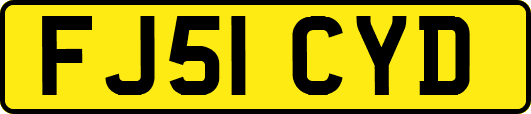 FJ51 CYD